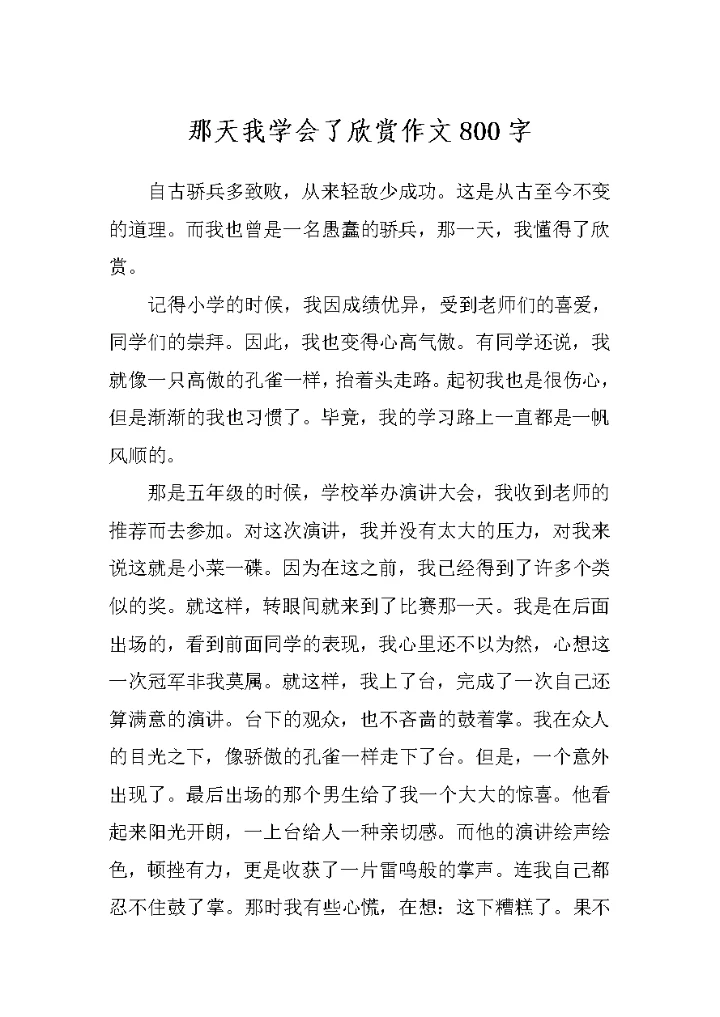 那天我学会了欣赏作文800字

自古骄兵多致败，从来轻敌少成功。这是从古至今不变的道理。而我也曾是一名愚蠢的骄兵，那一天，我懂得了欣赏。

记得小学的时候，我因成绩优异，受到老师们的喜爱，同学们的崇拜。因此，我也变得心高气傲。有同学还说，我就像一只高傲的孔雀一样，抬着头走路。起初我也是很伤心，但是渐渐的我也习惯了。毕竟，我的学习路上一直都是一帆风顺的。

那是五年级的时候，学校举办演讲大会，我收到老师的推荐而去参加。对这次演讲，我并没有太大的压力，对我来说这就是小菜一碟。因为在这之前，我已经得到了许多个类似的奖。就这样，转眼间就来到了比赛那一天。我是在后面出场的，看到前面同学的表现，我心里还不以为然，心想这一次冠军非我莫属。就这样，我上了台，完成了一次自己还算满意的演讲。台下的观众，也不吝啬的鼓着掌。我在众人的目光之下，像骄傲的孔雀一样走下了台。但是，一个意外出现了。最后出场的那个男生给了我一个大大的惊喜。他看起来阳光开朗，一上台给人一种亲切感。而他的演讲绘声绘色，顿挫有力，更是收获了一片雷鸣般的掌声。连我自己都忍不住鼓了掌。那时我有些心慌，在想：这下糟糕了。果不